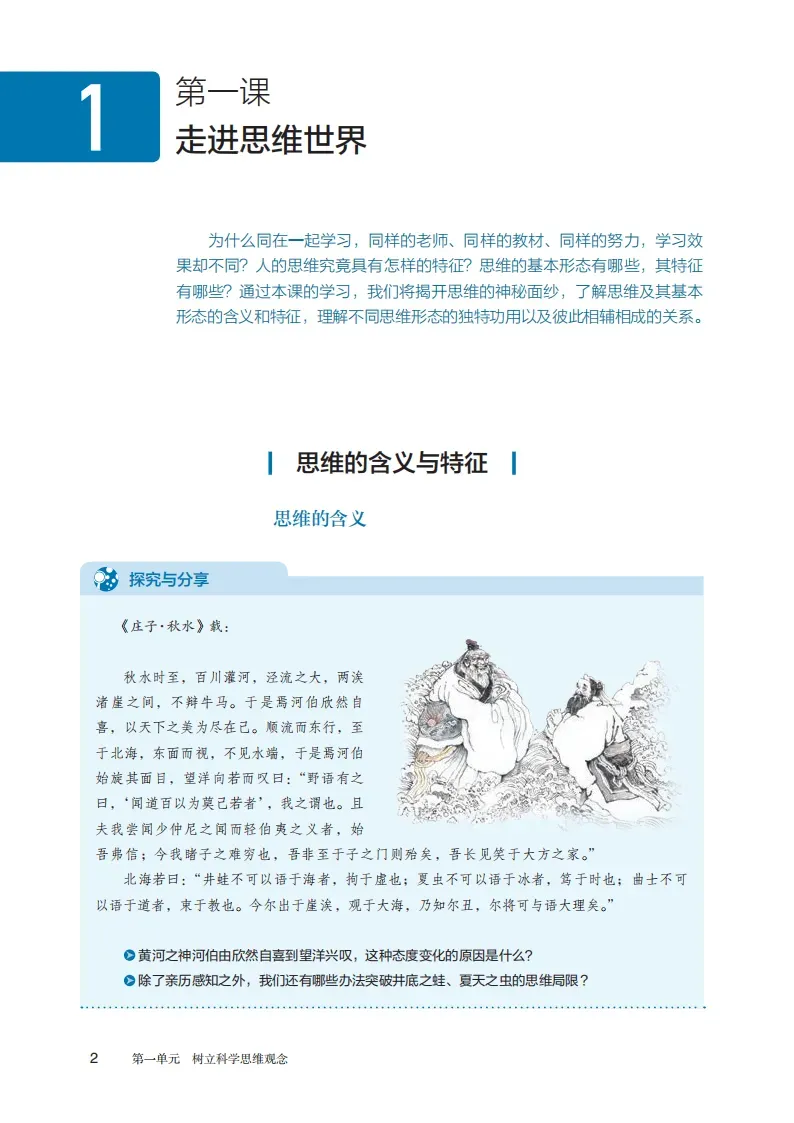 1
第一课
走进思维世界

为什么同在一起学习，同样的老师、同样的教材、同样的努力，学习效果却不同？人的思维究竟具有怎样的特征？思维的基本形态有哪些，其特征有哪些？通过本课的学习，我们将揭开思维的神秘面纱，了解思维及其基本形态的含义和特征，理解不同思维形态的独特功用以及彼此相辅相成的关系。

思维的含义与特征

思维的含义

探究与分享

《庄子·秋水》载：

秋水时至，百川灌河，泾流之大，两涘渚崖之间，不辩牛马。于是焉河伯欣然自喜，以天下之美为尽在己。顺流而东行，至于北海，东面而视，不见水端，于是焉河伯始旋其面目，望洋向若而叹曰：“野语有之曰，‘闻道百以为莫己若者’，我之谓也。且夫我尝闻少仲尼之闻而轻伯夷之义者，始吾弗信；今我睹子之难穷也，吾非至于子之门则殆矣，吾长见笑于大方之家。”

北海若曰：“井蛙不可以语于海者，拘于虚也；夏虫不可以语于冰者，笃于时也；曲士不可以语于道者，束于教也。今尔出于崖涘，观于大海，乃知尔丑，尔将可与语大理矣。”

黄河之神河伯由欣然自喜到望洋兴叹，这种态度变化的原因是什么？
除了亲历感知之外，我们还有哪些办法突破井底之蛙、夏天之虫的思维局限？

2 第一单元 树立科学思维观念